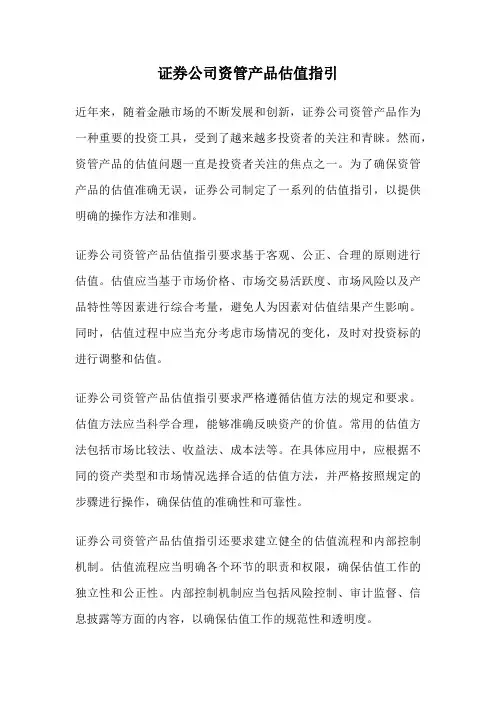 证券公司资管产品估值指引

近年来，随着金融市场的不断发展和创新，证券公司资管产品作为一种重要的投资工具，受到了越来越多投资者的关注和青睐。然而，资管产品的估值问题一直是投资者关注的焦点之一。为了确保资管产品的估值准确无误，证券公司制定了一系列的估值指引，以提供明确的操作方法和准则。

证券公司资管产品估值指引要求基于客观、公正、合理的原则进行估值。估值应当基于市场价格、市场交易活跃度、市场风险以及产品特性等因素进行综合考量，避免人为因素对估值结果产生影响。同时，估值过程中应当充分考虑市场情况的变化，及时对投资标的进行调整和估值。

证券公司资管产品估值指引要求严格遵循估值方法的规定和要求。估值方法应当科学合理，能够准确反映资产的价值。常用的估值方法包括市场比较法、收益法、成本法等。在具体应用中，应根据不同的资产类型和市场情况选择合适的估值方法，并严格按照规定的步骤进行操作，确保估值的准确性和可靠性。

证券公司资管产品估值指引还要求建立健全的估值流程和内部控制机制。估值流程应当明确各个环节的职责和权限，确保估值工作的独立性和公正性。内部控制机制应当包括风险控制、审计监督、信息披露等方面的内容，以确保估值工作的规范性和透明度。